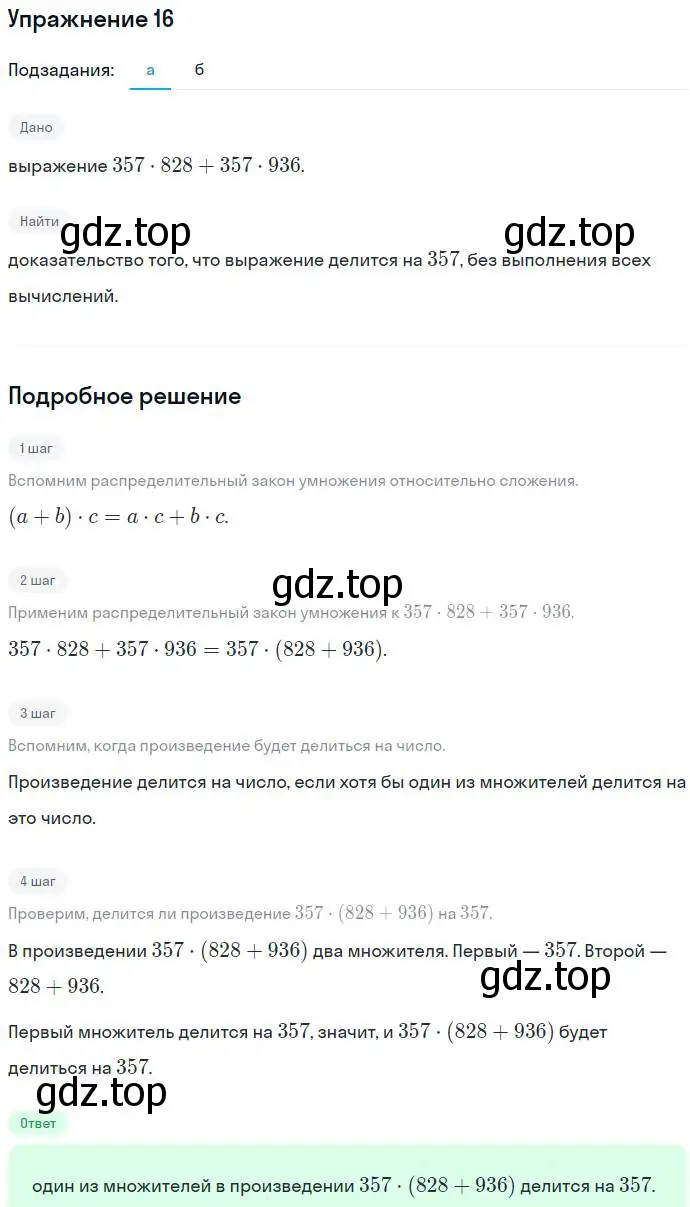 Упражнение 16

Подзадания: а б

Дано

выражение $357 \cdot 828 + 357 \cdot 936$.

Найти

gdz.top gdz.top

доказательство того, что выражение делится на $357$, без выполнения всех вычислений.

Подробное решение

1 шаг

Вспомним распределительный закон умножения относительно сложения.

$(a + b) \cdot c = a \cdot c + b \cdot c$.

2 шаг

gdz.top

Применим распределительный закон умножения к $357 \cdot 828 + 357 \cdot 936$.

$357 \cdot 828 + 357 \cdot 936 = 357 \cdot (828 + 936)$.

3 шаг

Вспомним, когда произведение будет делиться на число.

Произведение делится на число, если хотя бы один из множителей делится на это число.

4 шаг

Проверим, делится ли произведение $357 \cdot (828 + 936)$ на $357$.

В произведении $357 \cdot (828 + 936)$ два множителя. Первый — $357$. Второй — $828 + 936$.

gdz.top

Первый множитель делится на $357$, значит, и $357 \cdot (828 + 936)$ будет делиться на $357$.

gdz.top

Ответ

один из множителей в произведении $357 \cdot (828 + 936)$ делится на $357$.